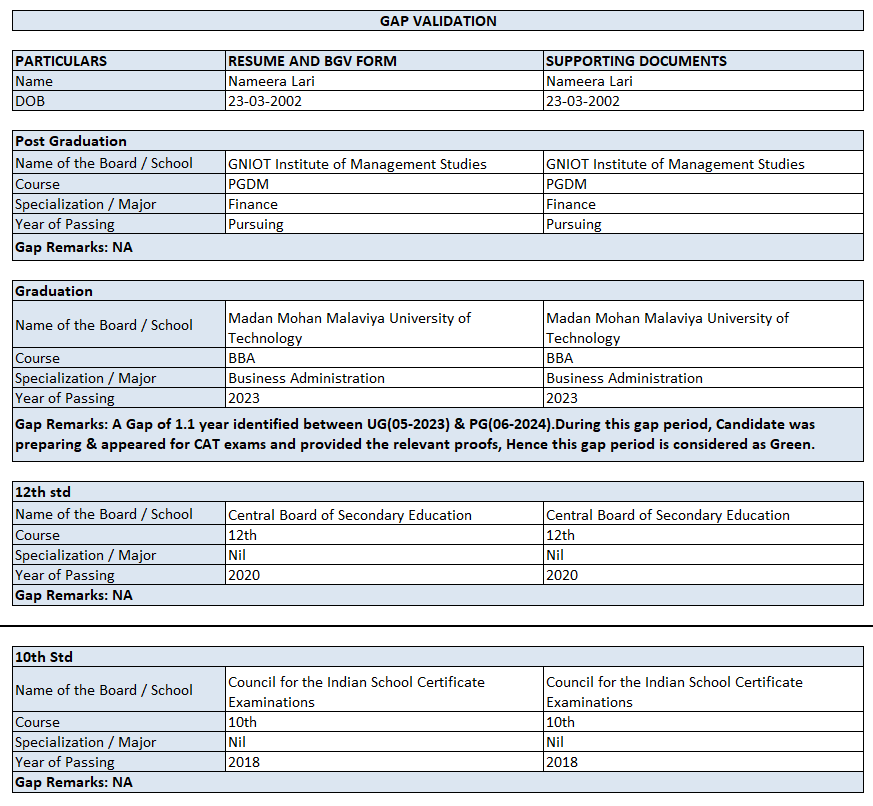 GAP VALIDATION

| PARTICULARS | RESUME AND BGV FORM | SUPPORTING DOCUMENTS |
|---|---|---|
| Name | Nameera Lari | Nameera Lari |
| DOB | 23-03-2002 | 23-03-2002 |

| Post Graduation | | |
|---|---|---|
| Name of the Board / School | GNIOT Institute of Management Studies | GNIOT Institute of Management Studies |
| Course | PGDM | PGDM |
| Specialization / Major | Finance | Finance |
| Year of Passing | Pursuing | Pursuing |
| Gap Remarks: NA | | |

| Graduation | | |
|---|---|---|
| Name of the Board / School | Madan Mohan Malaviya University of Technology | Madan Mohan Malaviya University of Technology |
| Course | BBA | BBA |
| Specialization / Major | Business Administration | Business Administration |
| Year of Passing | 2023 | 2023 |
| Gap Remarks: A Gap of 1.1 year identified between UG(05-2023) & PG(06-2024).During this gap period, Candidate was preparing & appeared for CAT exams and provided the relevant proofs, Hence this gap period is considered as Green. | | |

| 12th std | | |
|---|---|---|
| Name of the Board / School | Central Board of Secondary Education | Central Board of Secondary Education |
| Course | 12th | 12th |
| Specialization / Major | Nil | Nil |
| Year of Passing | 2020 | 2020 |
| Gap Remarks: NA | | |

| 10th Std | | |
|---|---|---|
| Name of the Board / School | Council for the Indian School Certificate Examinations | Council for the Indian School Certificate Examinations |
| Course | 10th | 10th |
| Specialization / Major | Nil | Nil |
| Year of Passing | 2018 | 2018 |
| Gap Remarks: NA | | |